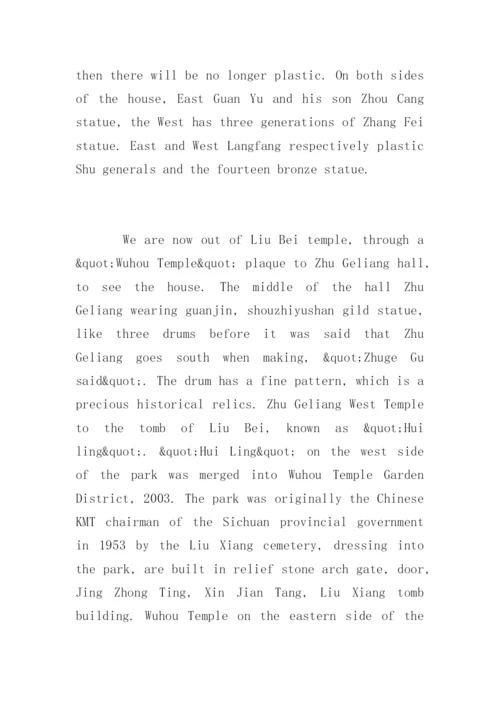 then there will be no longer plastic. On both sides of the house, East Guan Yu and his son Zhou Cang statue, the West has three generations of Zhang Fei statue. East and West Langfang respectively plastic Shu generals and the fourteen bronze statue.

We are now out of Liu Bei temple, through a &quot;Wuhou Temple&quot; plaque to Zhu Geliang hall, to see the house. The middle of the hall Zhu Geliang wearing guanjin, shouzhiyushan gild statue, like three drums before it was said that Zhu Geliang goes south when making, &quot;Zhuge Gu said&quot;. The drum has a fine pattern, which is a precious historical relics. Zhu Geliang West Temple to the tomb of Liu Bei, known as &quot;Hui ling&quot;. &quot;Hui Ling&quot; on the west side of the park was merged into Wuhou Temple Garden District, 2003. The park was originally the Chinese KMT chairman of the Sichuan provincial government in 1953 by the Liu Xiang cemetery, dressing into the park, are built in relief stone arch gate, door, Jing Zhong Ting, Xin Jian Tang, Liu Xiang tomb building. Wuhou Temple on the eastern side of the